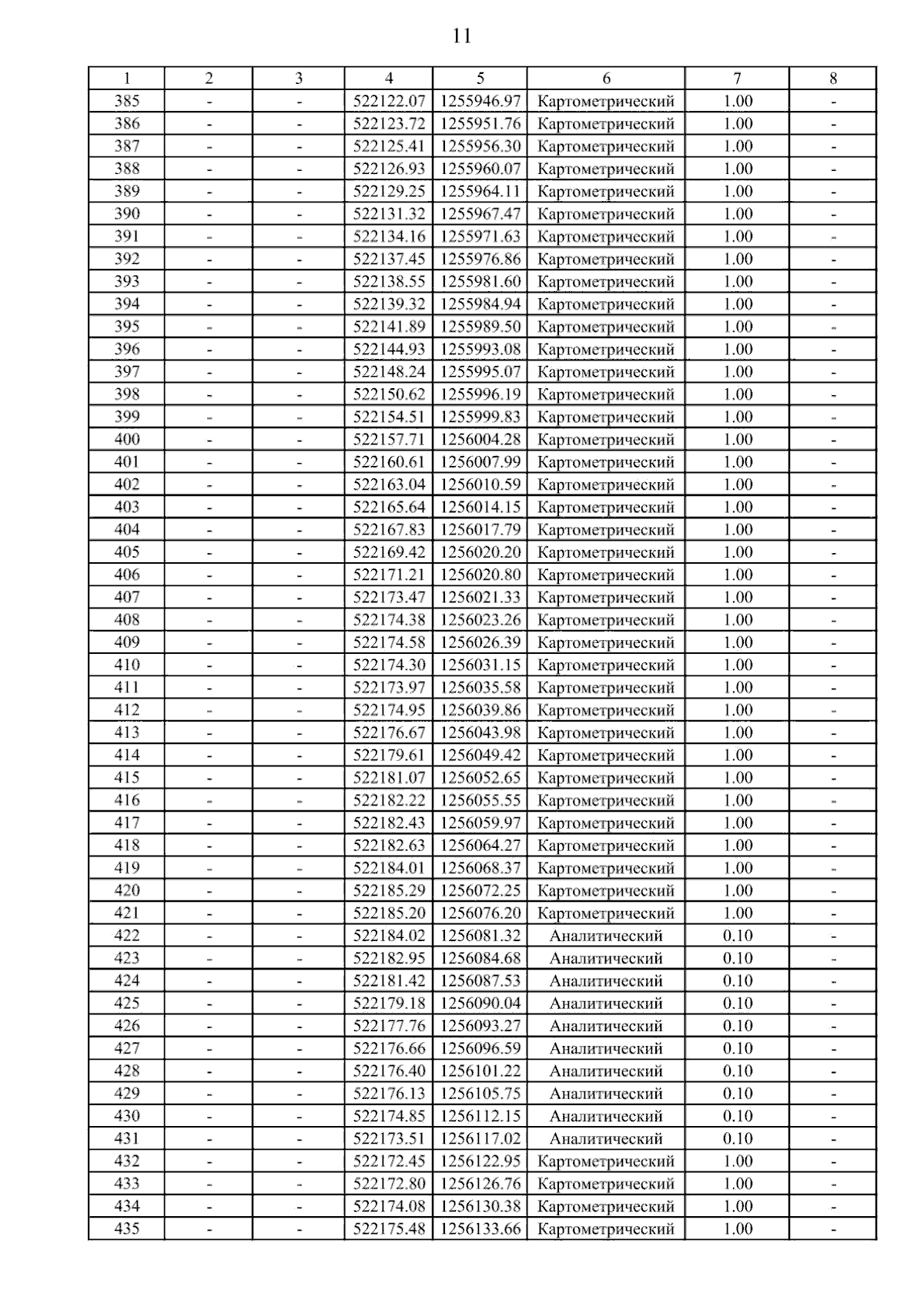 11

| 1 | 2 | 3 | 4 | 5 | 6 | 7 | 8 |
|---|---|---|---|---|---|---|---|
| 385 | - | - | 522122.07 | 1255946.97 | Картометрический | 1.00 | - |
| 386 | - | - | 522123.72 | 1255951.76 | Картометрический | 1.00 | - |
| 387 | - | - | 522125.41 | 1255956.30 | Картометрический | 1.00 | - |
| 388 | - | - | 522126.93 | 1255960.07 | Картометрический | 1.00 | - |
| 389 | - | - | 522129.25 | 1255964.11 | Картометрический | 1.00 | - |
| 390 | - | - | 522131.32 | 1255967.47 | Картометрический | 1.00 | - |
| 391 | - | - | 522134.16 | 1255971.63 | Картометрический | 1.00 | - |
| 392 | - | - | 522137.45 | 1255976.86 | Картометрический | 1.00 | - |
| 393 | - | - | 522138.55 | 1255981.60 | Картометрический | 1.00 | - |
| 394 | - | - | 522139.32 | 1255984.94 | Картометрический | 1.00 | - |
| 395 | - | - | 522141.89 | 1255989.50 | Картометрический | 1.00 | - |
| 396 | - | - | 522144.93 | 1255993.08 | Картометрический | 1.00 | - |
| 397 | - | - | 522148.24 | 1255995.07 | Картометрический | 1.00 | - |
| 398 | - | - | 522150.62 | 1255996.19 | Картометрический | 1.00 | - |
| 399 | - | - | 522154.51 | 1255999.83 | Картометрический | 1.00 | - |
| 400 | - | - | 522157.71 | 1256004.28 | Картометрический | 1.00 | - |
| 401 | - | - | 522160.61 | 1256007.99 | Картометрический | 1.00 | - |
| 402 | - | - | 522163.04 | 1256010.59 | Картометрический | 1.00 | - |
| 403 | - | - | 522165.64 | 1256014.15 | Картометрический | 1.00 | - |
| 404 | - | - | 522167.83 | 1256017.79 | Картометрический | 1.00 | - |
| 405 | - | - | 522169.42 | 1256020.20 | Картометрический | 1.00 | - |
| 406 | - | - | 522171.21 | 1256020.80 | Картометрический | 1.00 | - |
| 407 | - | - | 522173.47 | 1256021.33 | Картометрический | 1.00 | - |
| 408 | - | - | 522174.38 | 1256023.26 | Картометрический | 1.00 | - |
| 409 | - | - | 522174.58 | 1256026.39 | Картометрический | 1.00 | - |
| 410 | - | - | 522174.30 | 1256031.15 | Картометрический | 1.00 | - |
| 411 | - | - | 522173.97 | 1256035.58 | Картометрический | 1.00 | - |
| 412 | - | - | 522174.95 | 1256039.86 | Картометрический | 1.00 | - |
| 413 | - | - | 522176.67 | 1256043.98 | Картометрический | 1.00 | - |
| 414 | - | - | 522179.61 | 1256049.42 | Картометрический | 1.00 | - |
| 415 | - | - | 522181.07 | 1256052.65 | Картометрический | 1.00 | - |
| 416 | - | - | 522182.22 | 1256055.55 | Картометрический | 1.00 | - |
| 417 | - | - | 522182.43 | 1256059.97 | Картометрический | 1.00 | - |
| 418 | - | - | 522182.63 | 1256064.27 | Картометрический | 1.00 | - |
| 419 | - | - | 522184.01 | 1256068.37 | Картометрический | 1.00 | - |
| 420 | - | - | 522185.29 | 1256072.25 | Картометрический | 1.00 | - |
| 421 | - | - | 522185.20 | 1256076.20 | Картометрический | 1.00 | - |
| 422 | - | - | 522184.02 | 1256081.32 | Аналитический | 0.10 | - |
| 423 | - | - | 522182.95 | 1256084.68 | Аналитический | 0.10 | - |
| 424 | - | - | 522181.42 | 1256087.53 | Аналитический | 0.10 | - |
| 425 | - | - | 522179.18 | 1256090.04 | Аналитический | 0.10 | - |
| 426 | - | - | 522177.76 | 1256093.27 | Аналитический | 0.10 | - |
| 427 | - | - | 522176.66 | 1256096.59 | Аналитический | 0.10 | - |
| 428 | - | - | 522176.40 | 1256101.22 | Аналитический | 0.10 | - |
| 429 | - | - | 522176.13 | 1256105.75 | Аналитический | 0.10 | - |
| 430 | - | - | 522174.85 | 1256112.15 | Аналитический | 0.10 | - |
| 431 | - | - | 522173.51 | 1256117.02 | Аналитический | 0.10 | - |
| 432 | - | - | 522172.45 | 1256122.95 | Картометрический | 1.00 | - |
| 433 | - | - | 522172.80 | 1256126.76 | Картометрический | 1.00 | - |
| 434 | - | - | 522174.08 | 1256130.38 | Картометрический | 1.00 | - |
| 435 | - | - | 522175.48 | 1256133.66 | Картометрический | 1.00 | - |